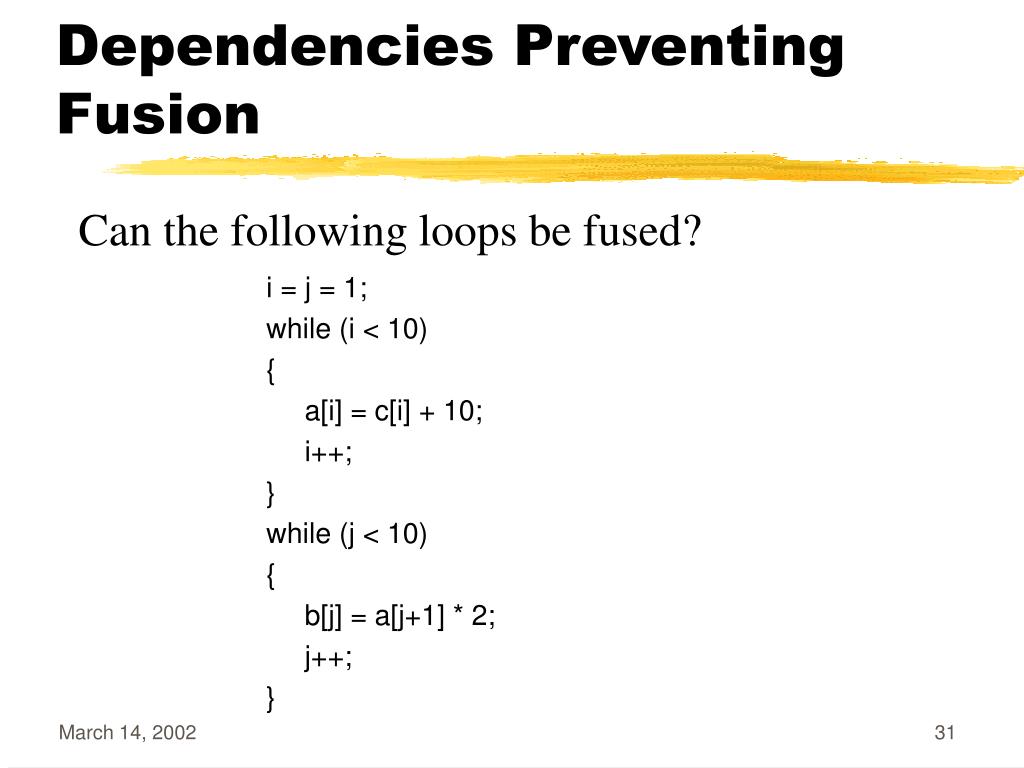 Dependencies Preventing Fusion

Can the following loops be fused?

i = j = 1;
while (i < 10)
{
a[i] = c[i] + 10;
i++;
}
while (j < 10)
{
b[j] = a[j+1] * 2;
j++;
}

March 14, 2002

31